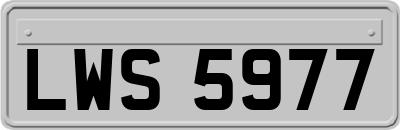 LWS 5977